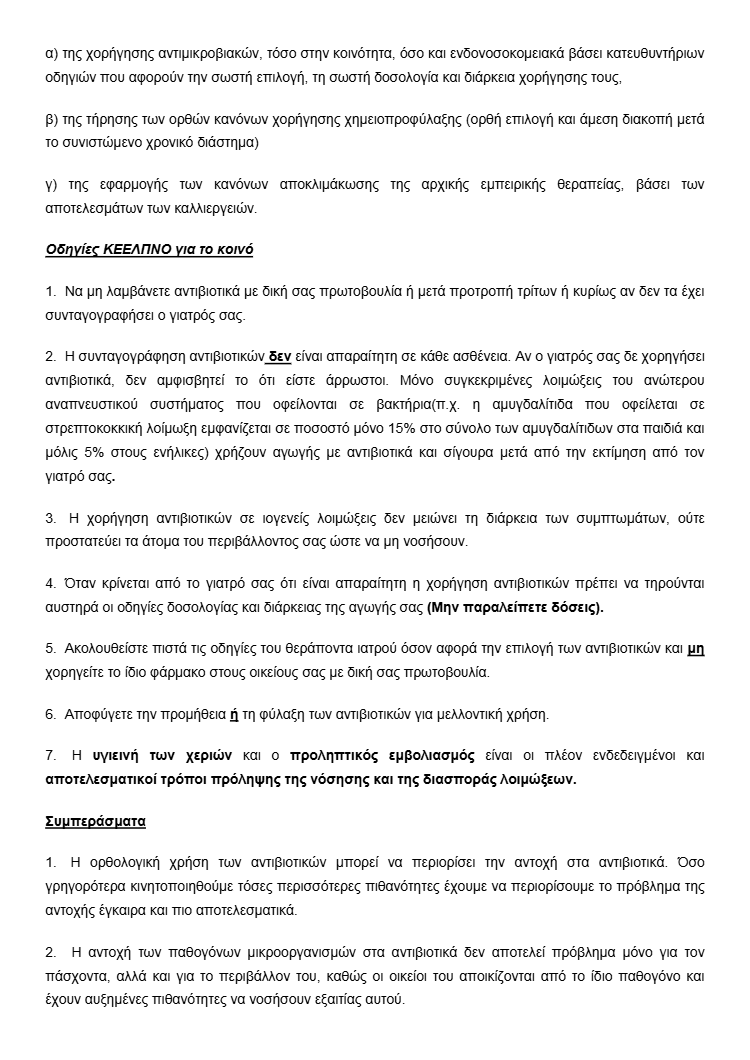 α) της χορήγησης αντιμικροβιακών, τόσο στην κοινότητα, όσο και ενδονοσοκομειακά βάσει κατευθυντήριων οδηγιών που αφορούν την σωστή επιλογή, τη σωστή δοσολογία και διάρκεια χορήγησης τους,

β) της τήρησης των ορθών κανόνων χορήγησης χημειοπροφύλαξης (ορθή επιλογή και άμεση διακοπή μετά το συνιστώμενο χρονικό διάστημα)

γ) της εφαρμογής των κανόνων αποκλιμάκωσης της αρχικής εμπειρικής θεραπείας, βάσει των αποτελεσμάτων των καλλιεργειών.

Οδηγίες ΚΕΕΛΠΝΟ για το κοινό

1. Να μη λαμβάνετε αντιβιοτικά με δική σας πρωτοβουλία ή μετά προτροπή τρίτων ή κυρίως αν δεν τα έχει συνταγογραφήσει ο γιατρός σας.

2. Η συνταγογράφηση αντιβιοτικών δεν είναι απαραίτητη σε κάθε ασθένεια. Αν ο γιατρός σας δε χορηγήσει αντιβιοτικά, δεν αμφισβητεί το ότι είστε άρρωστοι. Μόνο συγκεκριμένες λοιμώξεις του ανώτερου αναπνευστικού συστήματος που οφείλονται σε βακτήρια(π.χ. η αμυγδαλίτιδα που οφείλεται σε στρεπτοκοκκική λοίμωξη εμφανίζεται σε ποσοστό μόνο 15% στο σύνολο των αμυγδαλίτιδων στα παιδιά και μόλις 5% στους ενήλικες) χρήζουν αγωγής με αντιβιοτικά και σίγουρα μετά από την εκτίμηση από τον γιατρό σας.

3. Η χορήγηση αντιβιοτικών σε ιογενείς λοιμώξεις δεν μειώνει τη διάρκεια των συμπτωμάτων, ούτε προστατεύει τα άτομα του περιβάλλοντος σας ώστε να μη νοσήσουν.

4. Όταν κρίνεται από το γιατρό σας ότι είναι απαραίτητη η χορήγηση αντιβιοτικών πρέπει να τηρούνται αυστηρά οι οδηγίες δοσολογίας και διάρκειας της αγωγής σας (Μην παραλείπετε δόσεις).

5. Ακολουθείστε πιστά τις οδηγίες του θεράποντα ιατρού όσον αφορά την επιλογή των αντιβιοτικών και μη χορηγείτε το ίδιο φάρμακο στους οικείους σας με δική σας πρωτοβουλία.

6. Αποφύγετε την προμήθεια ή τη φύλαξη των αντιβιοτικών για μελλοντική χρήση.

7. Η υγιεινή των χεριών και ο προληπτικός εμβολιασμός είναι οι πλέον ενδεδειγμένοι και αποτελεσματικοί τρόποι πρόληψης της νόσησης και της διασποράς λοιμώξεων.

Συμπεράσματα

1. Η ορθολογική χρήση των αντιβιοτικών μπορεί να περιορίσει την αντοχή στα αντιβιοτικά. Όσο γρηγορότερα κινητοποιηθούμε τόσες περισσότερες πιθανότητες έχουμε να περιορίσουμε το πρόβλημα της αντοχής έγκαιρα και πιο αποτελεσματικά.

2. Η αντοχή των παθογόνων μικροοργανισμών στα αντιβιοτικά δεν αποτελεί πρόβλημα μόνο για τον πάσχοντα, αλλά και για το περιβάλλον του, καθώς οι οικείοι του αποικίζονται από το ίδιο παθογόνο και έχουν αυξημένες πιθανότητες να νοσήσουν εξαιτίας αυτού.